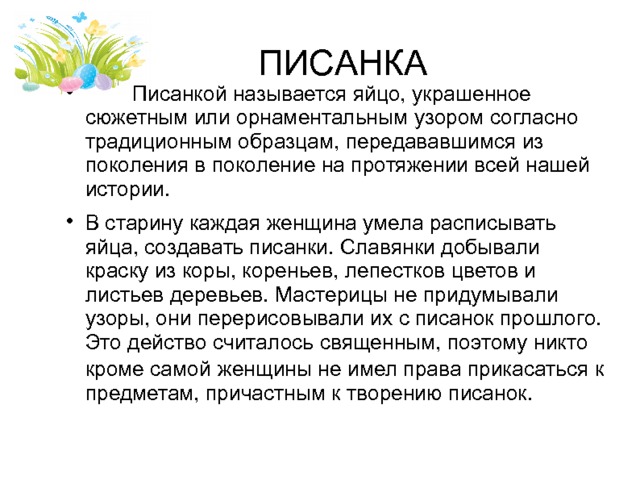 ПИСАНКА

• Писанкой называется яйцо, украшенное сюжетным или орнаментальным узором согласно традиционным образцам, передававшимся из поколения в поколение на протяжении всей нашей истории.

• В старину каждая женщина умела расписывать яйца, создавать писанки. Славянки добывали краску из коры, кореньев, лепестков цветов и листьев деревьев. Мастерицы не придумывали узоры, они перерисовывали их с писанок прошлого. Это действо считалось священным, поэтому никто кроме самой женщины не имел права прикасаться к предметам, причастным к творению писанок.